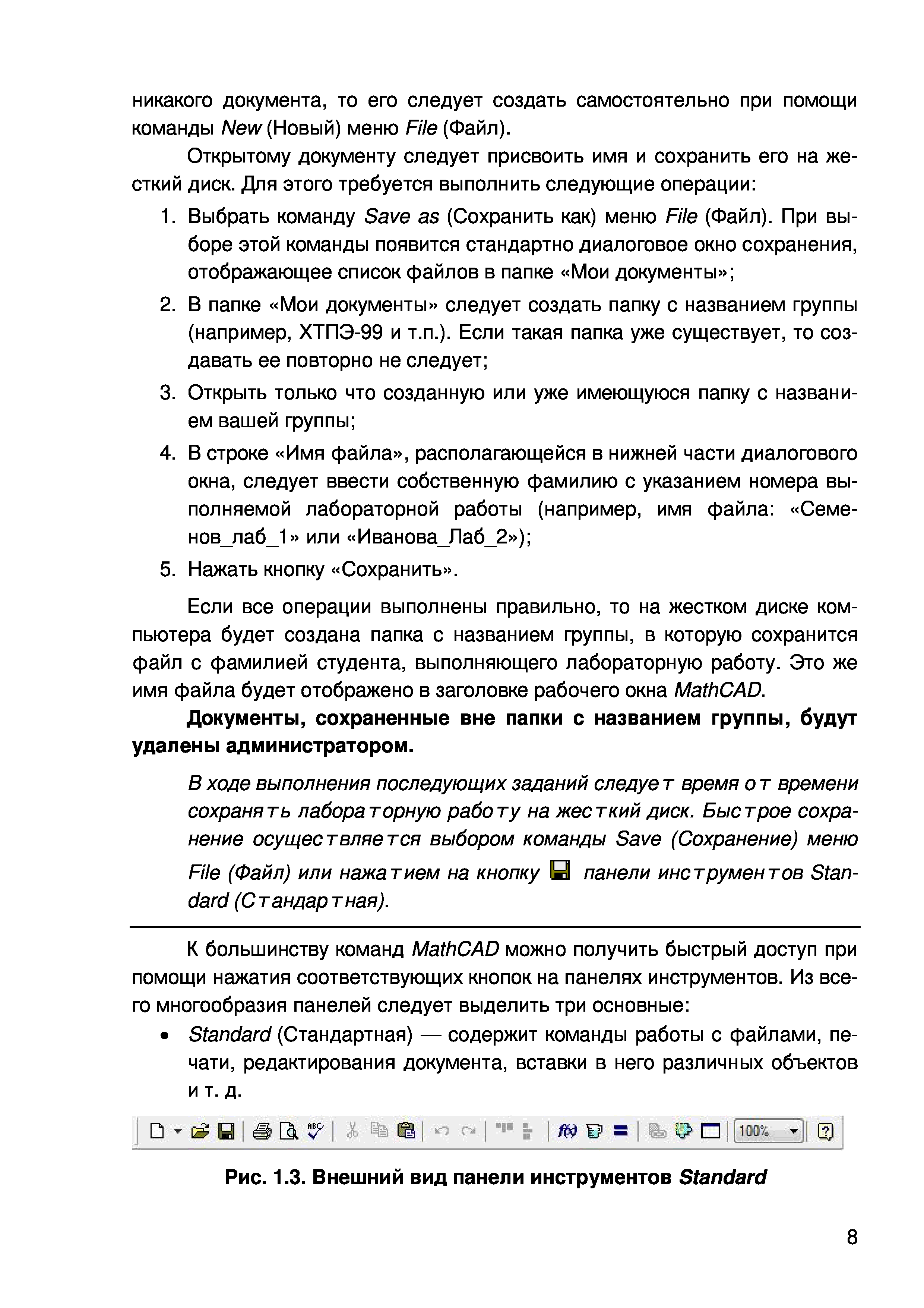 никакого документа, то его следует создать самостоятельно при помощи команды New (Новый) меню File (Файл).

Открытому документу следует присвоить имя и сохранить его на жесткий диск. Для этого требуется выполнить следующие операции:

1. Выбрать команду Save as (Сохранить как) меню File (Файл). При выборе этой команды появится стандартно диалоговое окно сохранения, отображающее список файлов в папке «Мои документы»;
2. В папке «Мои документы» следует создать папку с названием группы (например, ХТПЭ-99 и т.п.). Если такая папка уже существует, то создавать ее повторно не следует;
3. Открыть только что созданную или уже имеющуюся папку с названием вашей группы;
4. В строке «Имя файла», располагающейся в нижней части диалогового окна, следует ввести собственную фамилию с указанием номера выполняемой лабораторной работы (например, имя файла: «Семенов_лаб_1» или «Иванова_Лаб_2»);
5. Нажать кнопку «Сохранить».

Если все операции выполнены правильно, то на жестком диске компьютера будет создана папка с названием группы, в которую сохранится файл с фамилией студента, выполняющего лабораторную работу. Это же имя файла будет отображено в заголовке рабочего окна MathCAD.

Документы, сохраненные вне папки с названием группы, будут удалены администратором.

В ходе выполнения последующих заданий следует время от времени сохранять лабораторную работу на жесткий диск. Быстрое сохранение осуществляется выбором команды Save (Сохранение) меню File (Файл) или нажатием на кнопку панели инструментов Standard (Стандартная).

К большинству команд MathCAD можно получить быстрый доступ при помощи нажатия соответствующих кнопок на панелях инструментов. Из всего многообразия панелей следует выделить три основные:

• Standard (Стандартная) — содержит команды работы с файлами, печати, редактирования документа, вставки в него различных объектов и т. д.

100%

Рис. 1.3. Внешний вид панели инструментов Standard

8